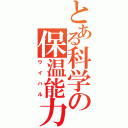 とある科学の保温能力
ウイハル